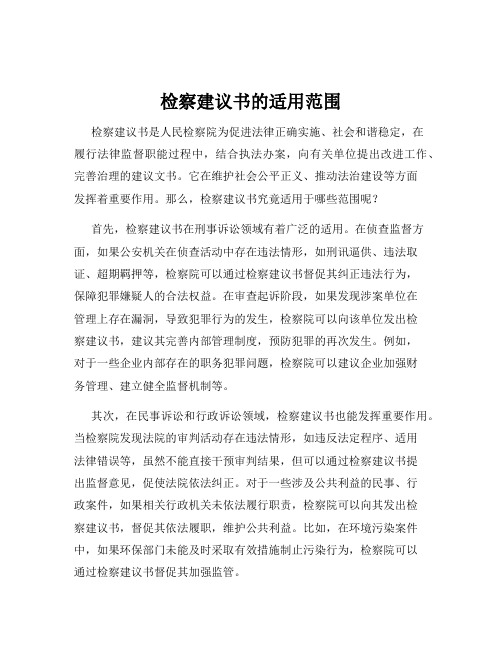 检察建议书的适用范围

检察建议书是人民检察院为促进法律正确实施、社会和谐稳定，在履行法律监督职能过程中，结合执法办案，向有关单位提出改进工作、完善治理的建议文书。它在维护社会公平正义、推动法治建设等方面发挥着重要作用。那么，检察建议书究竟适用于哪些范围呢？

首先，检察建议书在刑事诉讼领域有着广泛的适用。在侦查监督方面，如果公安机关在侦查活动中存在违法情形，如刑讯逼供、违法取证、超期羁押等，检察院可以通过检察建议书督促其纠正违法行为，保障犯罪嫌疑人的合法权益。在审查起诉阶段，如果发现涉案单位在管理上存在漏洞，导致犯罪行为的发生，检察院可以向该单位发出检察建议书，建议其完善内部管理制度，预防犯罪的再次发生。例如，对于一些企业内部存在的职务犯罪问题，检察院可以建议企业加强财务管理、建立健全监督机制等。

其次，在民事诉讼和行政诉讼领域，检察建议书也能发挥重要作用。当检察院发现法院的审判活动存在违法情形，如违反法定程序、适用法律错误等，虽然不能直接干预审判结果，但可以通过检察建议书提出监督意见，促使法院依法纠正。对于一些涉及公共利益的民事、行政案件，如果相关行政机关未依法履行职责，检察院可以向其发出检察建议书，督促其依法履职，维护公共利益。比如，在环境污染案件中，如果环保部门未能及时采取有效措施制止污染行为，检察院可以通过检察建议书督促其加强监管。